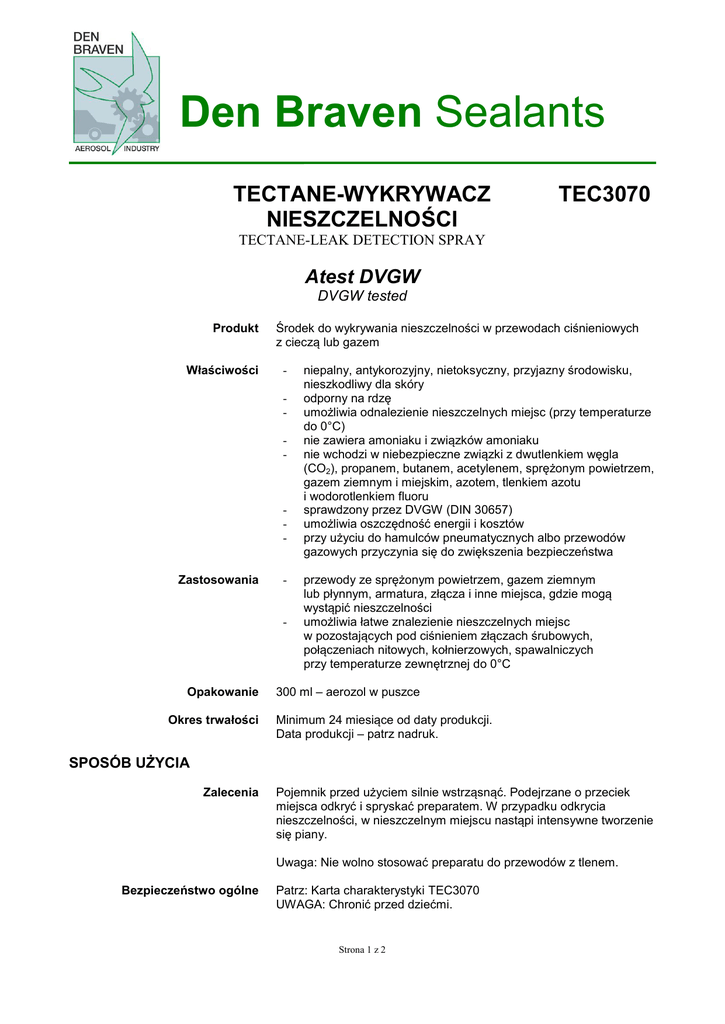 DEN BRAVEN

AEROSOL INDUSTRY

Den Braven Sealants

TECTANE-WYKRYWACZ NIESZCZELNOŚCI
TEC3070

TECTANE-LEAK DETECTION SPRAY

Atest DVGW
DVGW tested

Produkt
Środek do wykrywania nieszczelności w przewodach ciśnieniowych z cieczą lub gazem

Właściwości
- niepalny, antykorozyjny, nietoksyczny, przyjazny środowisku, nieszkodliwy dla skóry
- odporny na rdzę
- umożliwia odnalezienie nieszczelnych miejsc (przy temperaturze do 0°C)
- nie zawiera amoniaku i związków amoniaku
- nie wchodzi w niebezpieczne związki z dwutlenkiem węgla ($CO_2$), propanem, butanem, acetylenem, sprężonym powietrzem, gazem ziemnym i miejskim, azotem, tlenkiem azotu i wodorotlenkiem fluoru
- sprawdzony przez DVGW (DIN 30657)
- umożliwia oszczędność energii i kosztów
- przy użyciu do hamulców pneumatycznych albo przewodów gazowych przyczynia się do zwiększenia bezpieczeństwa

Zastosowania
- przewody ze sprężonym powietrzem, gazem ziemnym lub płynnym, armatura, złącza i inne miejsca, gdzie mogą wystąpić nieszczelności
- umożliwia łatwe znalezienie nieszczelnych miejsc w pozostających pod ciśnieniem złączach śrubowych, połączeniach nitowych, kołnierzowych, spawalniczych przy temperaturze zewnętrznej do 0°C

Opakowanie
300 ml – aerozol w puszce

Okres trwałości
Minimum 24 miesiące od daty produkcji. Data produkcji – patrz nadruk.

SPOSÓB UŻYCIA

Zalecenia
Pojemnik przed użyciem silnie wstrząsnąć. Podejrzane o przeciek miejsca odkryć i spryskać preparatem. W przypadku odkrycia nieszczelności, w nieszczelnym miejscu nastąpi intensywne tworzenie się piany.

Uwaga: Nie wolno stosować preparatu do przewodów z tlenem.

Bezpieczeństwo ogólne
Patrz: Karta charakterystyki TEC3070
UWAGA: Chronić przed dziećmi.

Strona 1 z 2